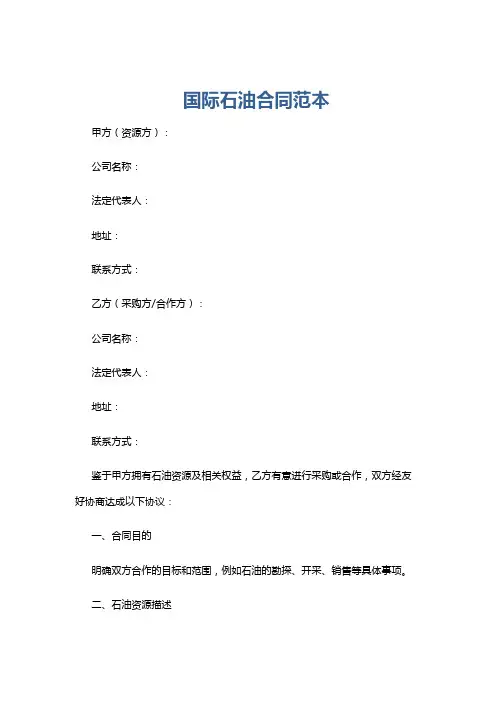 国际石油合同范本

甲方（资源方）：

公司名称：

法定代表人：

地址：

联系方式：

乙方（采购方/合作方）：

公司名称：

法定代表人：

地址：

联系方式：

鉴于甲方拥有石油资源及相关权益，乙方有意进行采购或合作，双方经友好协商达成以下协议：

一、合同目的

明确双方合作的目标和范围，例如石油的勘探、开采、销售等具体事项。

二、石油资源描述